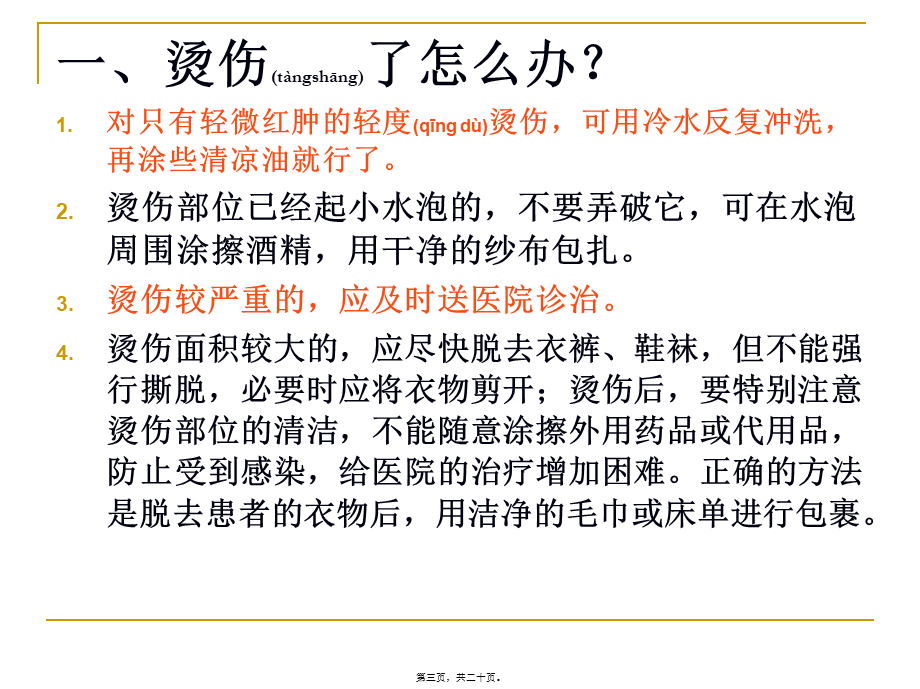 一、烫伤(tàngshāng)了怎么办？

1. 对只有轻微红肿的轻度(qīng dù)烫伤，可用冷水反复冲洗，再涂些清凉油就行了。

2. 烫伤部位已经起小水泡的，不要弄破它，可在水泡周围涂擦酒精，用干净的纱布包扎。

3. 烫伤较严重的，应及时送医院诊治。

4. 烫伤面积较大的，应尽快脱去衣裤、鞋袜，但不能强行撕脱，必要时应将衣物剪开；烫伤后，要特别注意烫伤部位的清洁，不能随意涂擦外用药品或代用品，防止受到感染，给医院的治疗增加困难。正确的方法是脱去患者的衣物后，用洁净的毛巾或床单进行包裹。

第三页，共二十页。